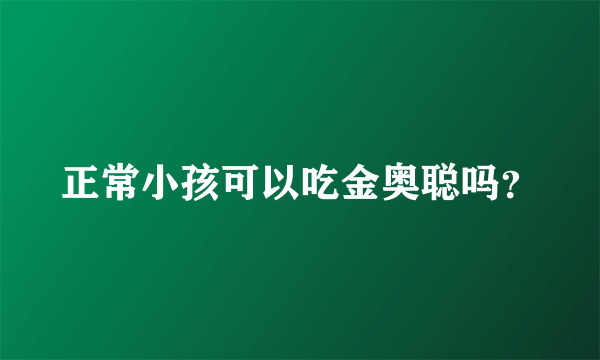 正常小孩可以吃金奥聪吗?